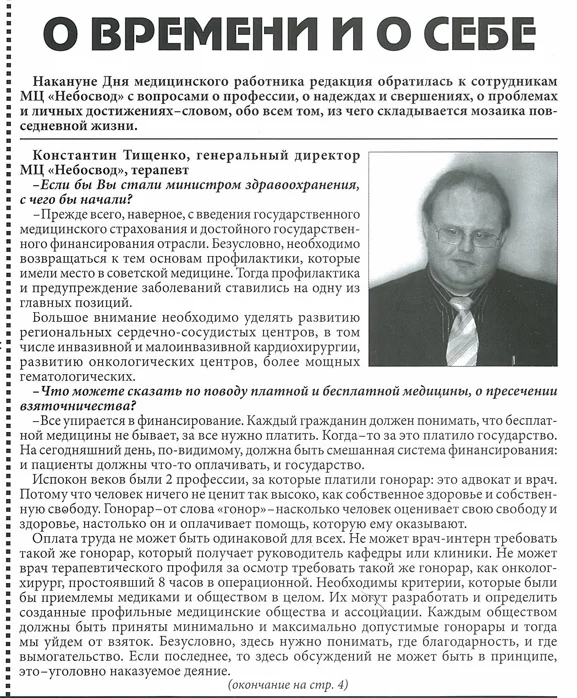 О ВРЕМЕНИ И О СЕБЕ

Накануне Дня медицинского работника редакция обратилась к сотрудникам МЦ «Небосвод» с вопросами о профессии, о надеждах и свершениях, о проблемах и личных достижениях–словом, обо всем том, из чего складывается мозаика повседневной жизни.

Константин Тищенко, генеральный директор МЦ «Небосвод», терапевт

–Если бы Вы стали министром здравоохранения, с чего бы начали?

–Прежде всего, наверное, с введения государственного медицинского страхования и достойного государственного финансирования отрасли. Безусловно, необходимо возвращаться к тем основам профилактики, которые имели место в советской медицине. Тогда профилактика и предупреждение заболеваний ставились на одну из главных позиций.

Большое внимание необходимо уделять развитию региональных сердечно-сосудистых центров, в том числе инвазивной и малоинвазивной кардиохирургии, развитию онкологических центров, более мощных гематологических.

–Что можете сказать по поводу платной и бесплатной медицины, о пресечении взяточничества?

–Все упирается в финансирование. Каждый гражданин должен понимать, что бесплатной медицины не бывает, за все нужно платить. Когда–то за это платило государство. На сегодняшний день, по-видимому, должна быть смешанная система финансирования: и пациенты должны что-то оплачивать, и государство.

Испокон веков были 2 профессии, за которые платили гонорар: это адвокат и врач. Потому что человек ничего не ценит так высоко, как собственное здоровье и собственную свободу. Гонорар–от слова «гонор»–насколько человек оценивает свою свободу и здоровье, настолько он и оплачивает помощь, которую ему оказывают.

Оплата труда не может быть одинаковой для всех. Не может врач-интерн требовать такой же гонорар, который получает руководитель кафедры или клиники. Не может врач терапевтического профиля за осмотр требовать такой же гонорар, как онколог-хирург, простоявший 8 часов в операционной. Необходимы критерии, которые были бы приемлемы медиками и обществом в целом. Их могут разработать и определить созданные профильные медицинские общества и ассоциации. Каждым обществом должны быть приняты минимально и максимально допустимые гонорары и тогда мы уйдем от взяток. Безусловно, здесь нужно понимать, где благодарность, и где вымогательство. Если последнее, то здесь обсуждений не может быть в принципе, это–уголовно наказуемое деяние.

(окончание на стр. 4)